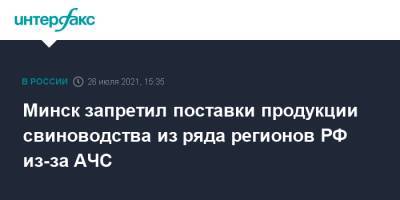 интерфакс

В РОССИИ 26 июля 2021, 15:35

Минск запретил поставки продукции свиноводства из ряда регионов РФ из-за АЧС